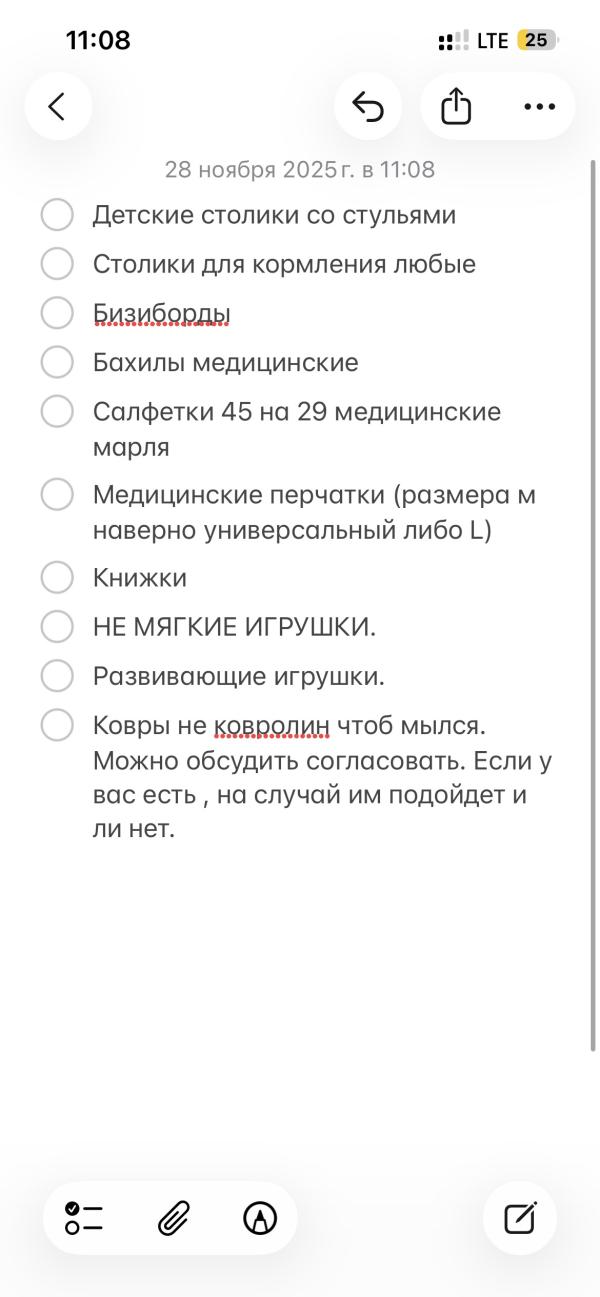 11:08 LTE 25

28 ноября 2025 г. в 11:08

Детские столики со стульями

Столики для кормления любые

Бизиборды

Бахилы медицинские

Салфетки 45 на 29 медицинские марля

Медицинские перчатки (размера м наверно универсальный либо L)

Книжки

НЕ МЯГКИЕ ИГРУШКИ.

Развивающие игрушки.

Ковры не ковролин чтоб мылся. Можно обсудить согласовать. Если у вас есть , на случай им подойдет и ли нет.